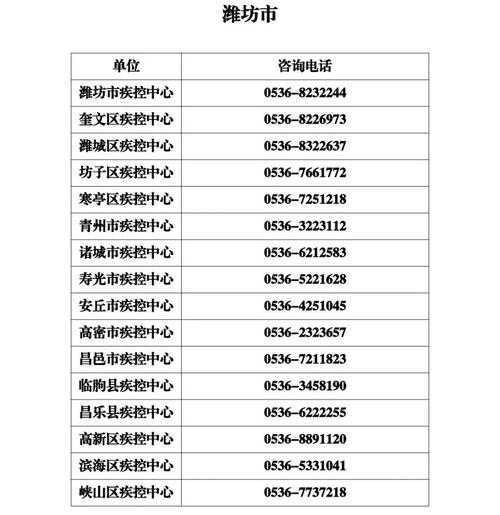 潍坊市

| 单位 | 咨询电话 |
|---|---|
| 潍坊市疾控中心 | 0536–8232244 |
| 奎文区疾控中心 | 0536–8226973 |
| 潍城区疾控中心 | 0536–8322637 |
| 坊子区疾控中心 | 0536–7661772 |
| 寒亭区疾控中心 | 0536–7251218 |
| 青州市疾控中心 | 0536–3223112 |
| 诸城市疾控中心 | 0536–6212583 |
| 寿光市疾控中心 | 0536–5221628 |
| 安丘市疾控中心 | 0536–4251045 |
| 高密市疾控中心 | 0536–2323657 |
| 昌邑市疾控中心 | 0536–7211823 |
| 临朐县疾控中心 | 0536–3458190 |
| 昌乐县疾控中心 | 0536–6222255 |
| 高新区疾控中心 | 0536–8891120 |
| 滨海区疾控中心 | 0536–5331041 |
| 峡山区疾控中心 | 0536–7737218 |